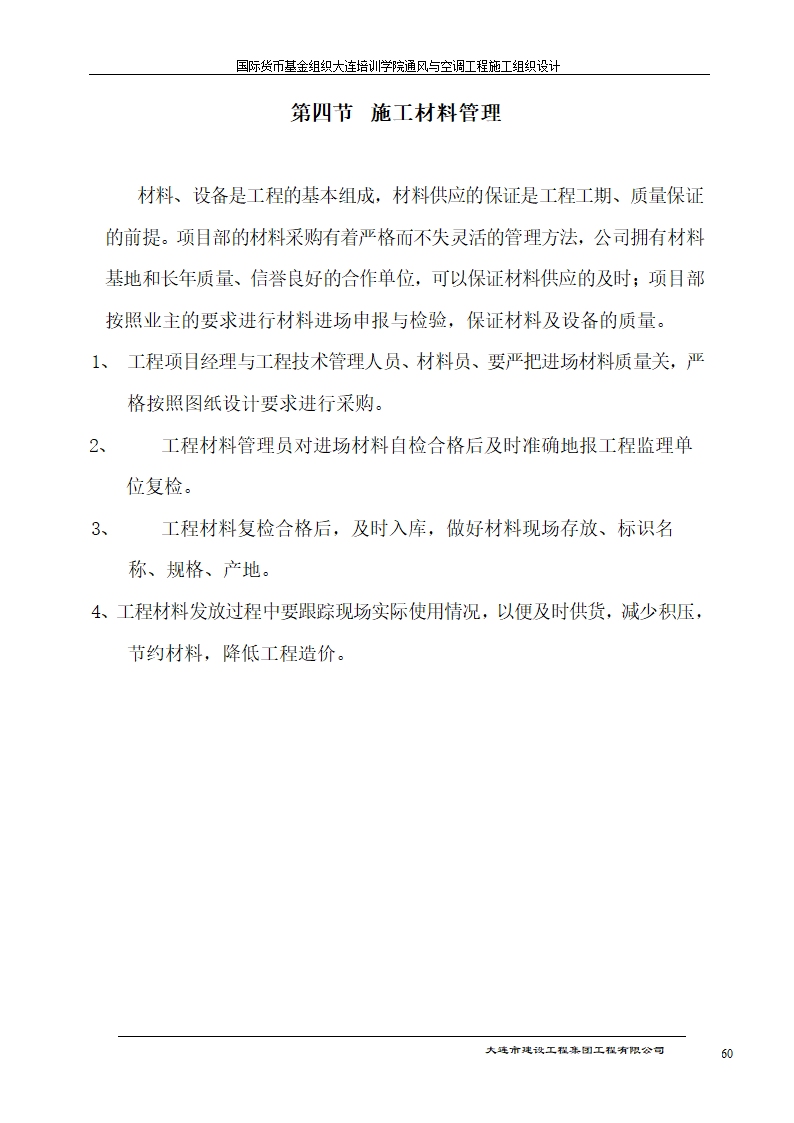 国际货币基金组织大连培训学院通风与空调工程施工组织设计

第四节 施工材料管理

材料、设备是工程的基本组成，材料供应的保证是工程工期、质量保证的前提。项目部的材料采购有着严格而不失灵活的管理方法，公司拥有材料基地和长年质量、信誉良好的合作单位，可以保证材料供应的及时；项目部按照业主的要求进行材料进场申报与检验，保证材料及设备的质量。

1、 工程项目经理与工程技术管理人员、材料员、要严把进场材料质量关，严格按照图纸设计要求进行采购。

2、 工程材料管理员对进场材料自检合格后及时准确地报工程监理单位复检。

3、 工程材料复检合格后，及时入库，做好材料现场存放、标识名称、规格、产地。

4、工程材料发放过程中要跟踪现场实际使用情况，以便及时供货，减少积压，节约材料，降低工程造价。

大连市建设工程集团工程有限公司 60